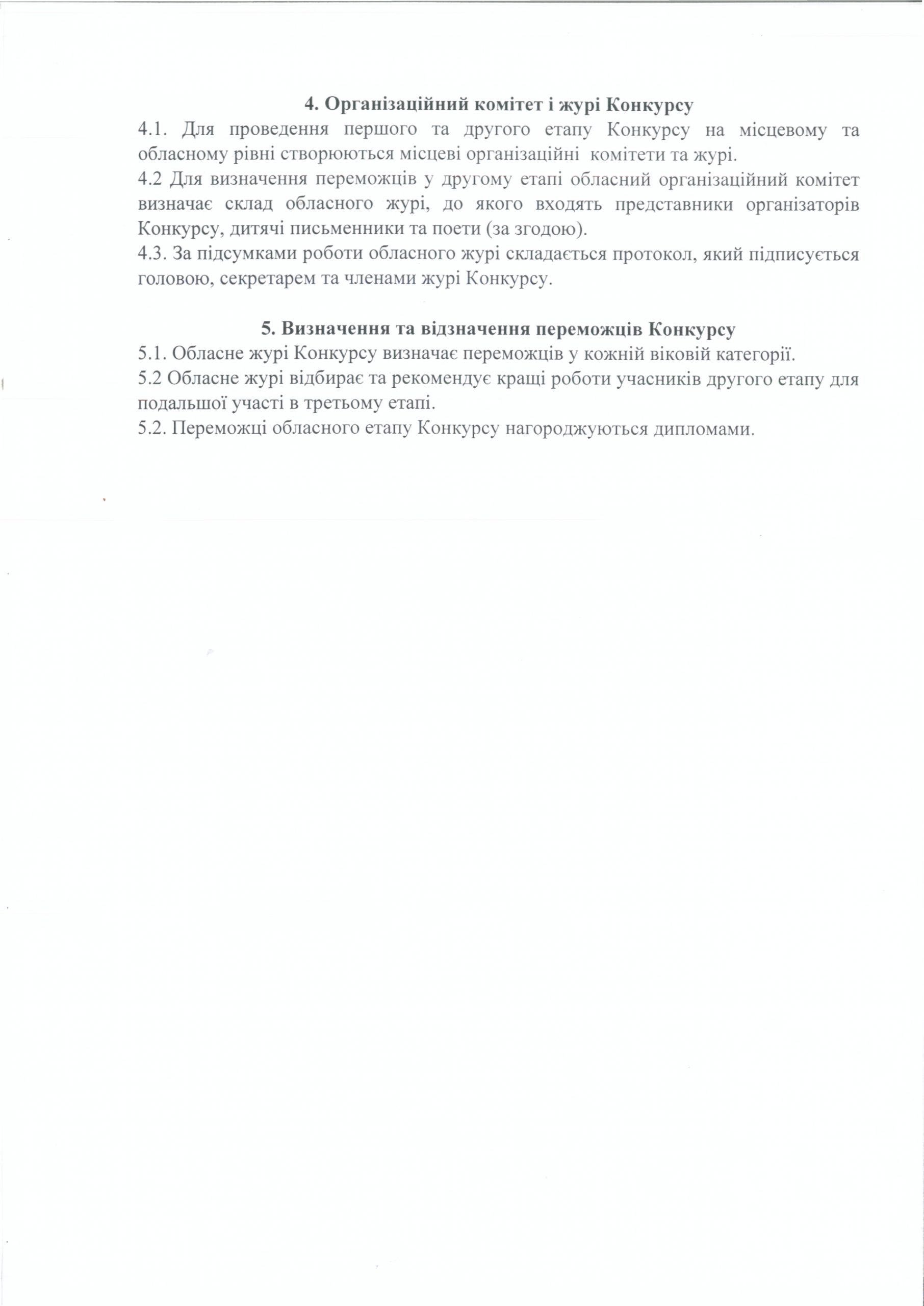 4. Організаційний комітет і журі Конкурсу

4.1. Для проведення першого та другого етапу Конкурсу на місцевому та обласному рівні створюються місцеві організаційні комітети та журі.

4.2 Для визначення переможців у другому етапі обласний організаційний комітет визначає склад обласного журі, до якого входять представники організаторів Конкурсу, дитячі письменники та поети (за згодою).

4.3. За підсумками роботи обласного журі складається протокол, який підписується головою, секретарем та членами журі Конкурсу.

5. Визначення та відзначення переможців Конкурсу

5.1. Обласне журі Конкурсу визначає переможців у кожній віковій категорії.

5.2 Обласне журі відбирає та рекомендує кращі роботи учасників другого етапу для подальшої участі в третьому етапі.

5.2. Переможці обласного етапу Конкурсу нагороджуються дипломами.